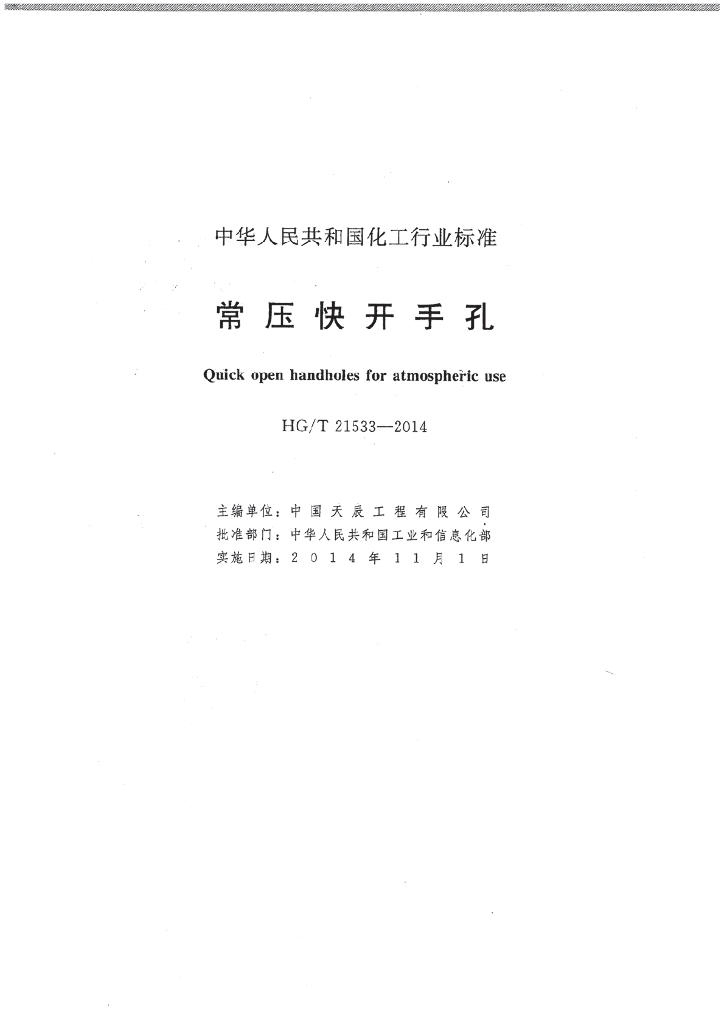 中华人民共和国化工行业标准

常压快开手孔

Quick open handholes for atmospheric use

HG/T 21533—2014

主编单位：中国天辰工程有限公司
批准部门：中华人民共和国工业和信息化部
实施日期：2014年11月1日